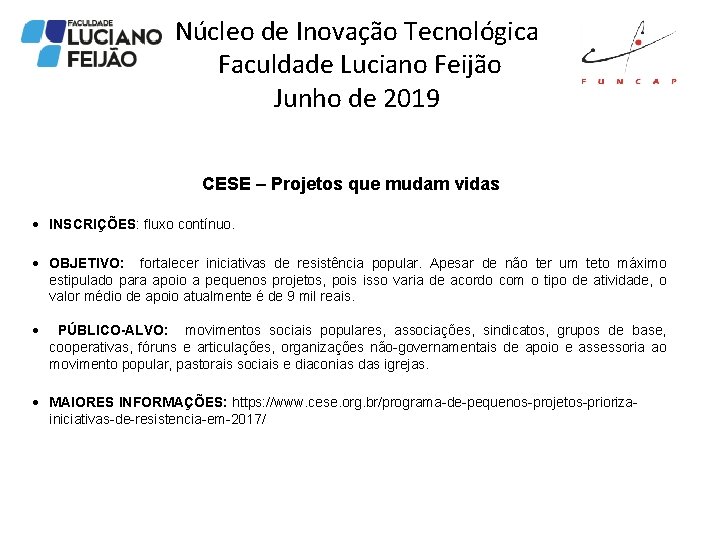 FACULDADE
LUCIANO
FEIJÃO

Núcleo de Inovação Tecnológica
Faculdade Luciano Feijão
Junho de 2019

FUNCAP

CESE – Projetos que mudam vidas

• INSCRIÇÕES: fluxo contínuo.

• OBJETIVO: fortalecer iniciativas de resistência popular. Apesar de não ter um teto máximo estipulado para apoio a pequenos projetos, pois isso varia de acordo com o tipo de atividade, o valor médio de apoio atualmente é de 9 mil reais.

• PÚBLICO-ALVO: movimentos sociais populares, associações, sindicatos, grupos de base, cooperativas, fóruns e articulações, organizações não-governamentais de apoio e assessoria ao movimento popular, pastorais sociais e diaconias das igrejas.

• MAIORES INFORMAÇÕES: https://www.cese.org.br/programa-de-pequenos-projetos-prioriza-iniciativas-de-resistencia-em-2017/